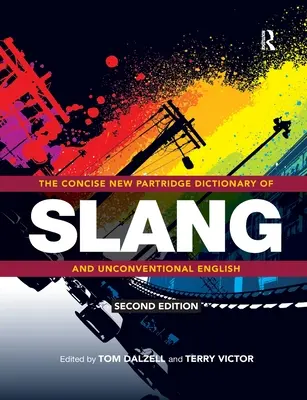 R

THE CONCISE NEW PARTRIDGE DICTIONARY OF

SLANG

AND UNCONVENTIONAL ENGLISH

SECOND EDITION

Edited by TOM DALZELL and TERRY VICTOR